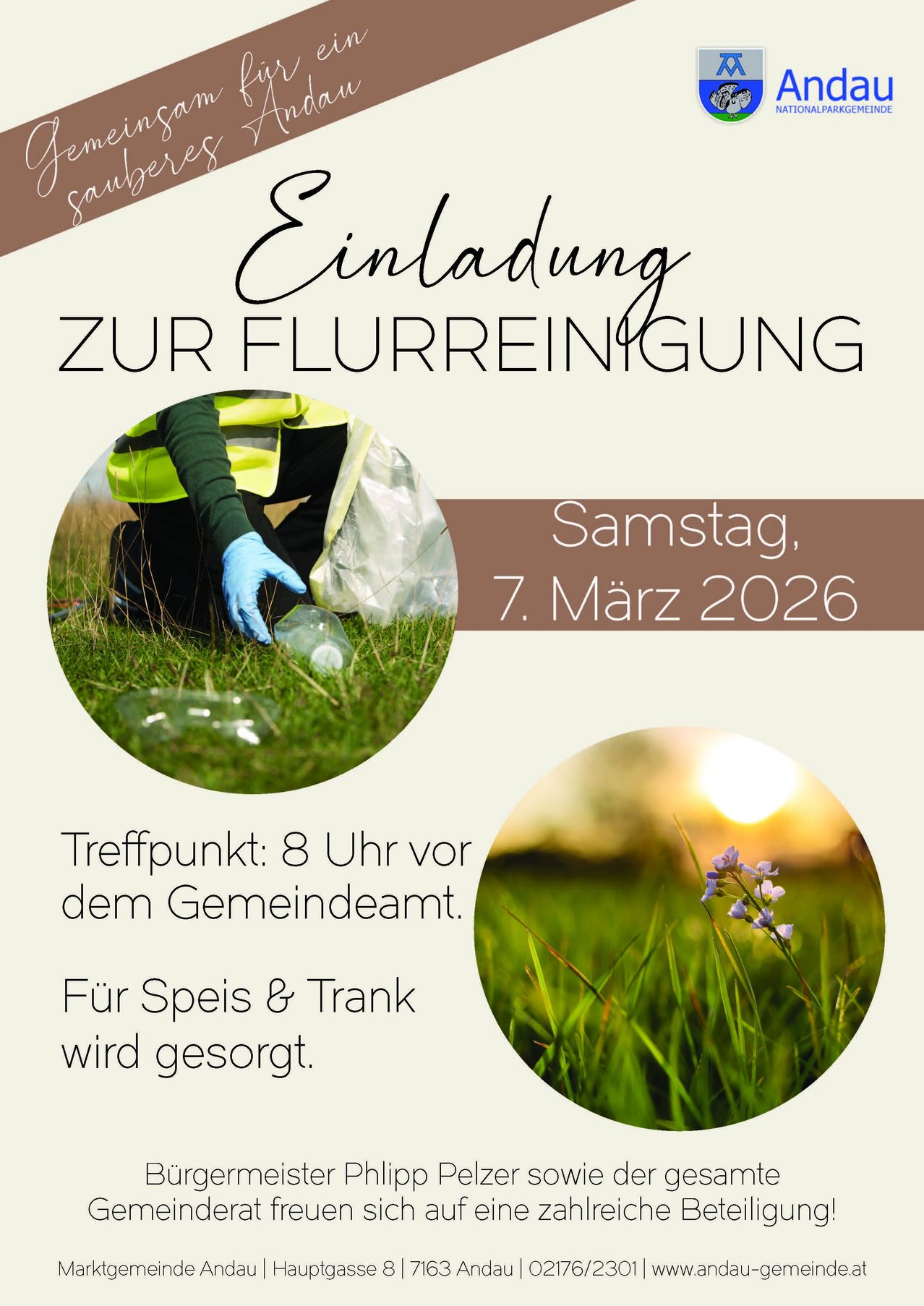 Gemeinsam für ein sauberes Andau

Andau
NATIONALPARKGEMEINDE

Einladung
ZUR FLURREINIGUNG

Samstag,
7. März 2026

Treffpunkt: 8 Uhr vor dem Gemeindeamt.

Für Speis & Trank wird gesorgt.

Bürgermeister Phlipp Pelzer sowie der gesamte Gemeinderat freuen sich auf eine zahlreiche Beteiligung!

Marktgemeinde Andau | Hauptgasse 8 | 7163 Andau | 02176/2301 | www.andau-gemeinde.at